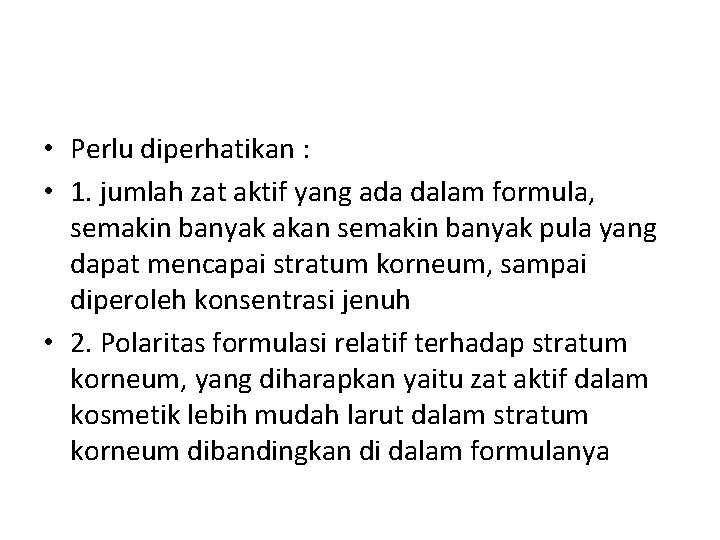 • Perlu diperhatikan :
• 1. jumlah zat aktif yang ada dalam formula, semakin banyak akan semakin banyak pula yang dapat mencapai stratum korneum, sampai diperoleh konsentrasi jenuh
• 2. Polaritas formulasi relatif terhadap stratum korneum, yang diharapkan yaitu zat aktif dalam kosmetik lebih mudah larut dalam stratum korneum dibandingkan di dalam formulanya